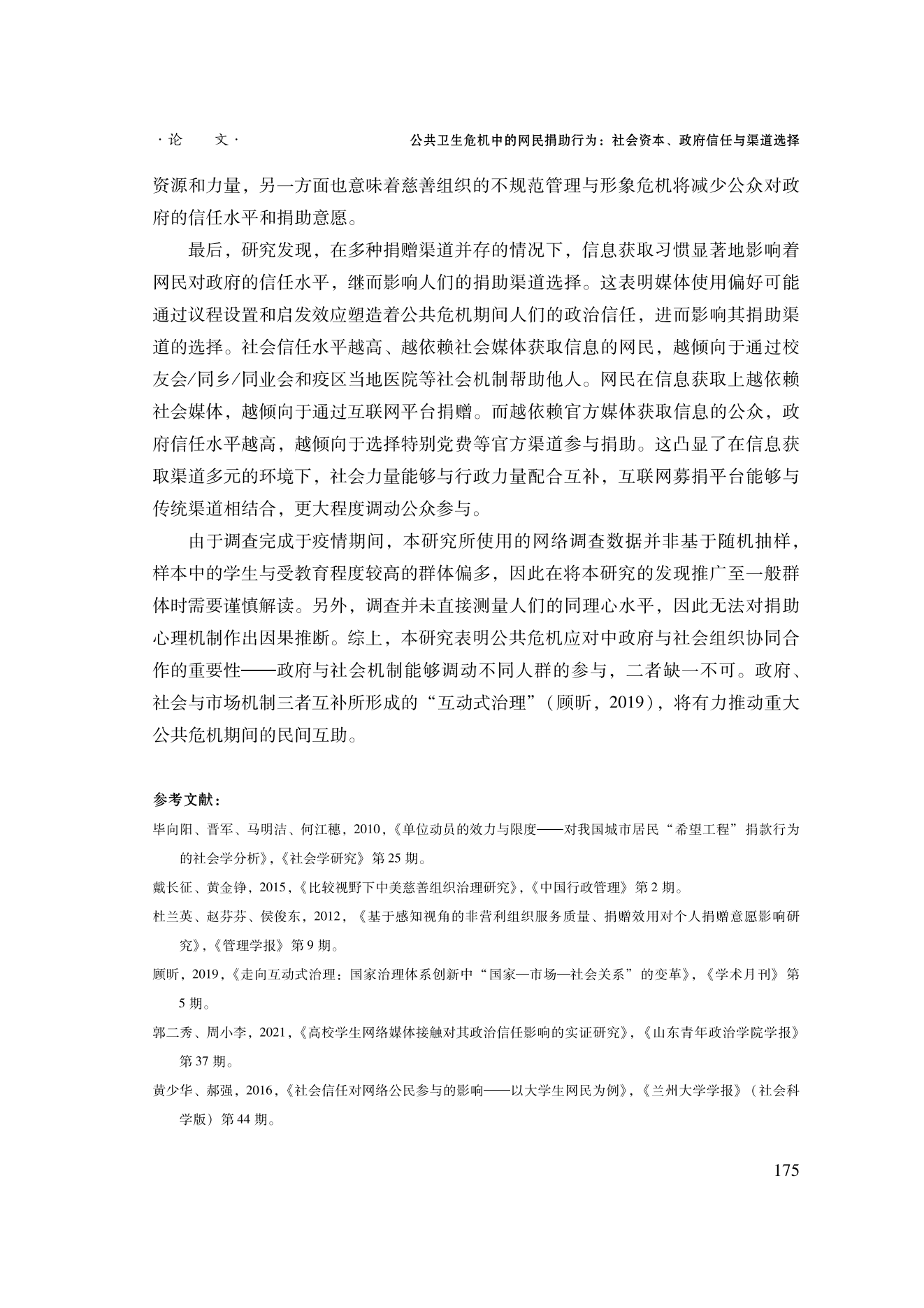 ·论　　文·　　公共卫生危机中的网民捐助行为：社会资本、政府信任与渠道选择

资源和力量，另一方面也意味着慈善组织的不规范管理与形象危机将减少公众对政府的信任水平和捐助意愿。

最后，研究发现，在多种捐赠渠道并存的情况下，信息获取习惯显著地影响着网民对政府的信任水平，继而影响人们的捐助渠道选择。这表明媒体使用偏好可能通过议程设置和启发效应塑造着公共危机期间人们的政治信任，进而影响其捐助渠道的选择。社会信任水平越高、越依赖社会媒体获取信息的网民，越倾向于通过校友会/同乡/同业会和疫区当地医院等社会机制帮助他人。网民在信息获取上越依赖社会媒体，越倾向于通过互联网平台捐赠。而越依赖官方媒体获取信息的公众，政府信任水平越高，越倾向于选择特别党费等官方渠道参与捐助。这凸显了在信息获取渠道多元的环境下，社会力量能够与行政力量配合互补，互联网募捐平台能够与传统渠道相结合，更大程度调动公众参与。

由于调查完成于疫情期间，本研究所使用的网络调查数据并非基于随机抽样，样本中的学生与受教育程度较高的群体偏多，因此在将本研究的发现推广至一般群体时需要谨慎解读。另外，调查并未直接测量人们的同理心水平，因此无法对捐助心理机制作出因果推断。综上，本研究表明公共危机应对中政府与社会组织协同合作的重要性——政府与社会机制能够调动不同人群的参与，二者缺一不可。政府、社会与市场机制三者互补所形成的“互动式治理”（顾昕，2019），将有力推动重大公共危机期间的民间互助。

参考文献：

毕向阳、晋军、马明洁、何江穗，2010，《单位动员的效力与限度——对我国城市居民“希望工程”捐款行为的社会学分析》，《社会学研究》第25期。

戴长征、黄金铮，2015，《比较视野下中美慈善组织治理研究》，《中国行政管理》第2期。

杜兰英、赵芬芬、侯俊东，2012，《基于感知视角的非营利组织服务质量、捐赠效用对个人捐赠意愿影响研究》，《管理学报》第9期。

顾昕，2019，《走向互动式治理：国家治理体系创新中“国家—市场—社会关系”的变革》，《学术月刊》第5期。

郭二秀、周小李，2021，《高校学生网络媒体接触对其政治信任影响的实证研究》，《山东青年政治学院学报》第37期。

黄少华、郝强，2016，《社会信任对网络公民参与的影响——以大学生网民为例》，《兰州大学学报》（社会科学版）第44期。

175